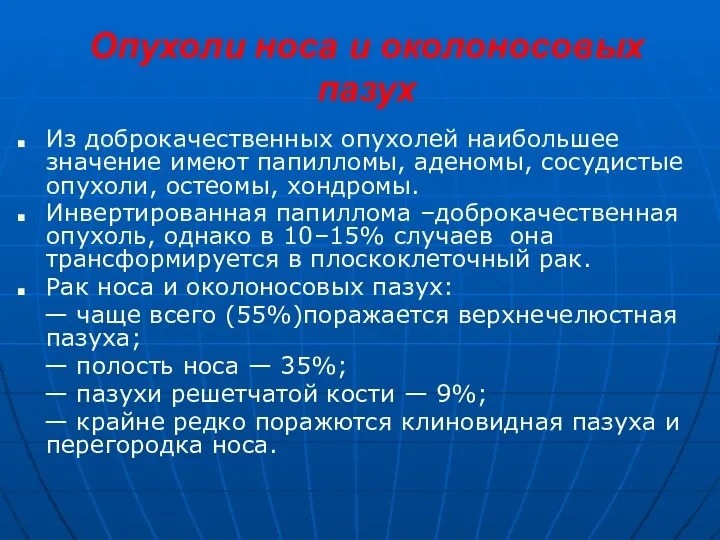 Опухоли носа и околоносовых пазух

Из доброкачественных опухолей наибольшее значение имеют папилломы, аденомы, сосудистые опухоли, остеомы, хондромы.

Инвертированная папиллома –доброкачественная опухоль, однако в 10–15% случаев она трансформируется в плоскоклеточный рак.

Рак носа и околоносовых пазух:

— чаще всего (55%)поражается верхнечелюстная пазуха;

— полость носа — 35%;

— пазухи решетчатой кости — 9%;

— крайне редко поражются клиновидная пазуха и перегородка носа.